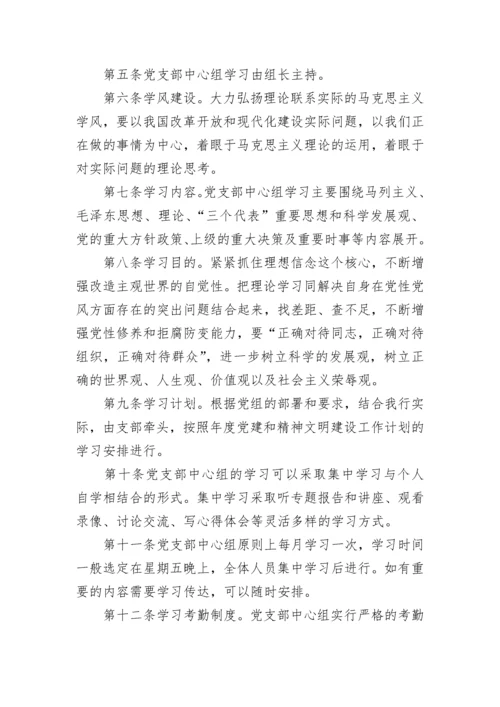 第五条党支部中心组学习由组长主持。

第六条学风建设。大力弘扬理论联系实际的马克思主义学风，要以我国改革开放和现代化建设实际问题，以我们正在做的事情为中心，着眼于马克思主义理论的运用，着眼于对实际问题的理论思考。

第七条学习内容。党支部中心组学习主要围绕马列主义、毛泽东思想、理论、“三个代表”重要思想和科学发展观、党的重大方针政策、上级的重大决策及重要时事等内容展开。

第八条学习目的。紧紧抓住理想信念这个核心，不断增强改造主观世界的自觉性。把理论学习同解决自身在党性党风方面存在的突出问题结合起来，找差距、查不足，不断增强党性修养和拒腐防变能力，要“正确对待同志，正确对待组织，正确对待群众”，进一步树立科学的发展观，树立正确的世界观、人生观、价值观以及社会主义荣辱观。

第九条学习计划。根据党组的部署和要求，结合我行实际，由支部牵头，按照年度党建和精神文明建设工作计划的学习安排进行。

第十条党支部中心组的学习可以采取集中学习与个人自学相结合的形式。集中学习采取听专题报告和讲座、观看录像、讨论交流、写心得体会等灵活多样的学习方式。

第十一条党支部中心组原则上每月学习一次，学习时间一般选定在星期五晚上，全体人员集中学习后进行。如有重要的内容需要学习传达，可以随时安排。

第十二条学习考勤制度。党支部中心组实行严格的考勤